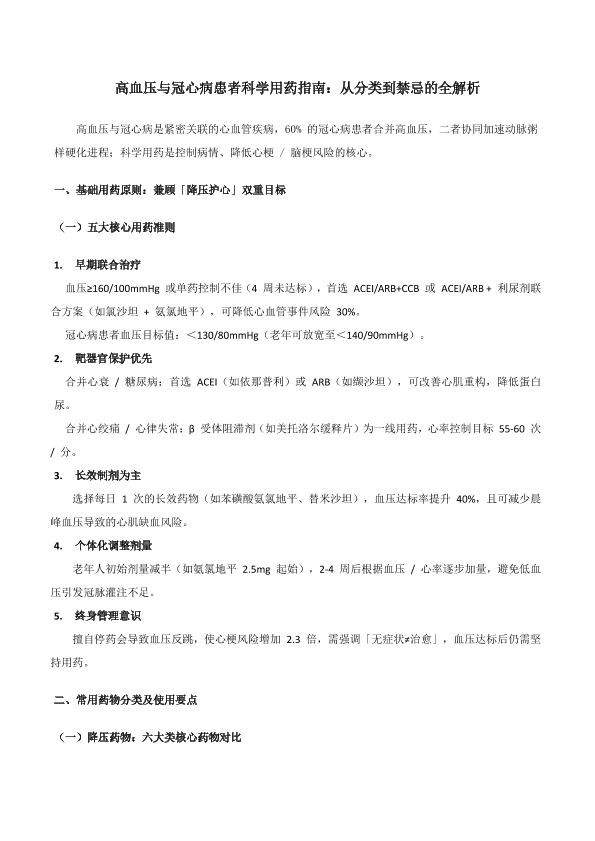 高血压与冠心病患者科学用药指南：从分类到禁忌的全解析

高血压与冠心病是紧密关联的心血管疾病，60% 的冠心病患者合并高血压，二者协同加速动脉粥样硬化进程；科学用药是控制病情、降低心梗 / 脑梗风险的核心。

一、基础用药原则：兼顾「降压护心」双重目标

（一）五大核心用药准则

1. 早期联合治疗

血压≥160/100mmHg 或单药控制不佳（4 周未达标），首选 ACEI/ARB+CCB 或 ACEI/ARB + 利尿剂联合方案（如氯沙坦 + 氨氯地平），可降低心血管事件风险 30%。

冠心病患者血压目标值：＜130/80mmHg（老年可放宽至＜140/90mmHg）。

2. 靶器官保护优先

合并心衰 / 糖尿病：首选 ACEI（如依那普利）或 ARB（如缬沙坦），可改善心肌重构，降低蛋白尿。

合并心绞痛 / 心律失常：β 受体阻滞剂（如美托洛尔缓释片）为一线用药，心率控制目标 55-60 次 / 分。

3. 长效制剂为主

选择每日 1 次的长效药物（如苯磺酸氨氯地平、替米沙坦），血压达标率提升 40%，且可减少晨峰血压导致的心肌缺血风险。

4. 个体化调整剂量

老年人初始剂量减半（如氨氯地平 2.5mg 起始），2-4 周后根据血压 / 心率逐步加量，避免低血压引发冠脉灌注不足。

5. 终身管理意识

擅自停药会导致血压反跳，使心梗风险增加 2.3 倍，需强调「无症状≠治愈」，血压达标后仍需坚持用药。

二、常用药物分类及使用要点

（一）降压药物：六大类核心药物对比